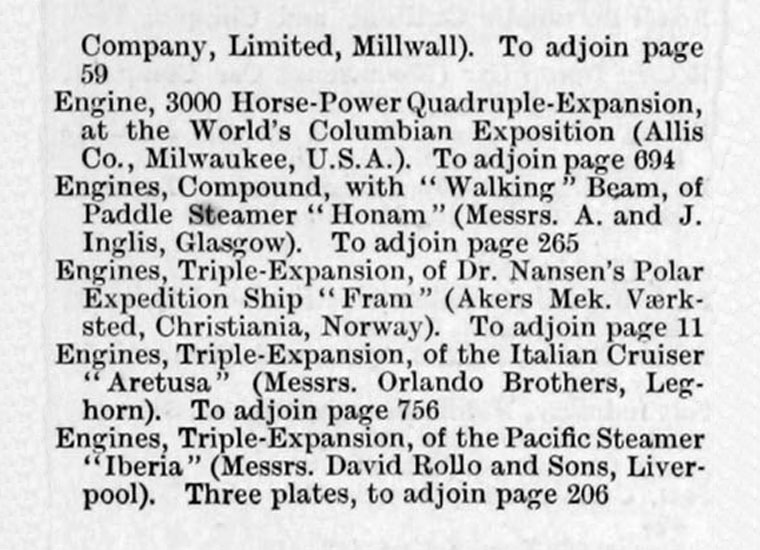 Company, Limited, Millwall). To adjoin page 59

Engine, 3000 Horse-Power Quadruple-Expansion, at the World's Columbian Exposition (Allis Co., Milwaukee, U.S.A.). To adjoin page 694

Engines, Compound, with "Walking" Beam, of Paddle Steamer "Honam" (Messrs. A. and J. Inglis, Glasgow). To adjoin page 265

Engines, Triple-Expansion, of Dr. Nansen's Polar Expedition Ship "Fram" (Akers Mek. Værksted, Christiania, Norway). To adjoin page 11

Engines, Triple-Expansion, of the Italian Cruiser "Aretusa" (Messrs. Orlando Brothers, Leghorn). To adjoin page 756

Engines, Triple-Expansion, of the Pacific Steamer "Iberia" (Messrs. David Rollo and Sons, Liverpool). Three plates, to adjoin page 206